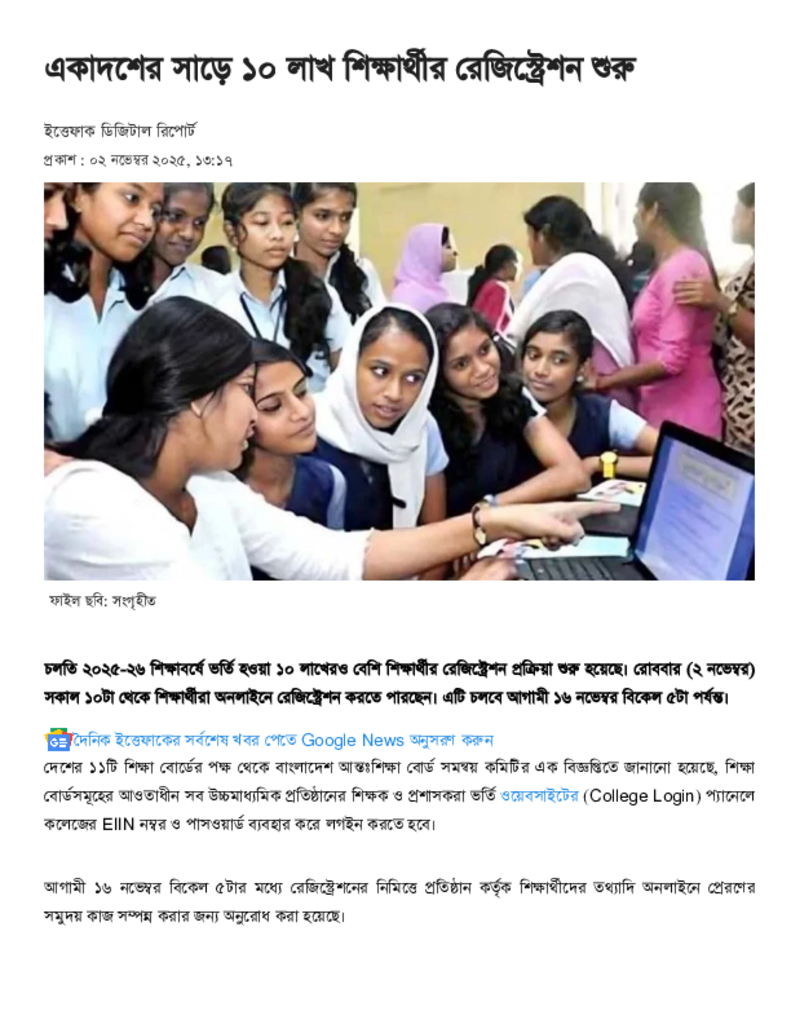 একাদশের সাড়ে ১০ লাখ শিক্ষার্থীর রেজিস্ট্রেশন শুরু

ইত্তেফাক ডিজিটাল রিপোর্ট

প্রকাশ : ০২ নভেম্বর ২০২৫, ১৩:১৭

ফাইল ছবি: সংগৃহীত

চলতি ২০২৫-২৬ শিক্ষাবর্ষে ভর্তি হওয়া ১০ লাখেরও বেশি শিক্ষার্থীর রেজিস্ট্রেশন প্রক্রিয়া শুরু হয়েছে। রোববার (২ নভেম্বর) সকাল ১০টা থেকে শিক্ষার্থীরা অনলাইনে রেজিস্ট্রেশন করতে পারছেন। এটি চলবে আগামী ১৬ নভেম্বর বিকেল ৫টা পর্যন্ত।

দৈনিক ইত্তেফাকের সর্বশেষ খবর পেতে Google News অনুসরণ করুন

দেশের ১১টি শিক্ষা বোর্ডের পক্ষ থেকে বাংলাদেশ আন্তঃশিক্ষা বোর্ড সমন্বয় কমিটির এক বিজ্ঞপ্তিতে জানানো হয়েছে, শিক্ষা বোর্ডসমূহের আওতাধীন সব উচ্চমাধ্যমিক প্রতিষ্ঠানের শিক্ষক ও প্রশাসকরা ভর্তি ওয়েবসাইটের (College Login) প্যানেলে কলেজের EIIN নম্বর ও পাসওয়ার্ড ব্যবহার করে লগইন করতে হবে।

আগামী ১৬ নভেম্বর বিকেল ৫টার মধ্যে রেজিস্ট্রেশনের নিমিত্তে প্রতিষ্ঠান কর্তৃক শিক্ষার্থীদের তথ্যাদি অনলাইনে প্রেরণের সমুদয় কাজ সম্পন্ন করার জন্য অনুরোধ করা হয়েছে।